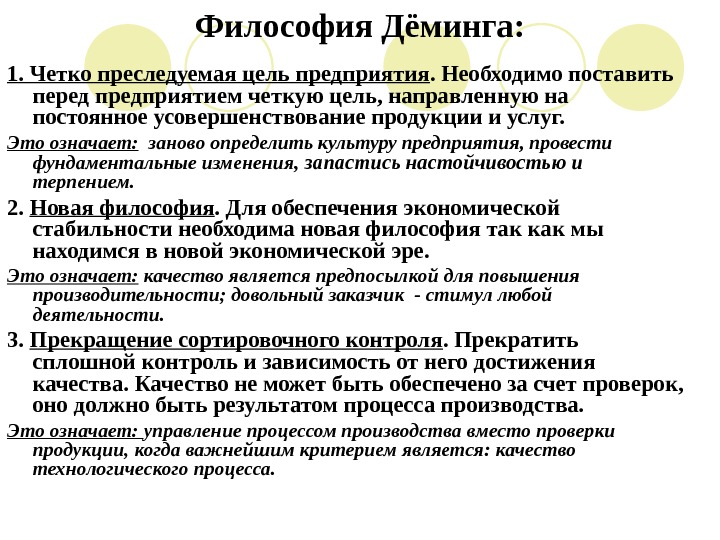 Философия Дёминга:

1. Четко преследуемая цель предприятия. Необходимо поставить перед предприятием четкую цель, направленную на постоянное усовершенствование продукции и услуг.

Это означает: заново определить культуру предприятия, провести фундаментальные изменения, запастись настойчивостью и терпением.

2. Новая философия. Для обеспечения экономической стабильности необходима новая философия так как мы находимся в новой экономической эре.

Это означает: качество является предпосылкой для повышения производительности; довольный заказчик - стимул любой деятельности.

3. Прекращение сортировочного контроля. Прекратить сплошной контроль и зависимость от него достижения качества. Качество не может быть обеспечено за счет проверок, оно должно быть результатом процесса производства.

Это означает: управление процессом производства вместо проверки продукции, когда важнейшим критерием является: качество технологического процесса.